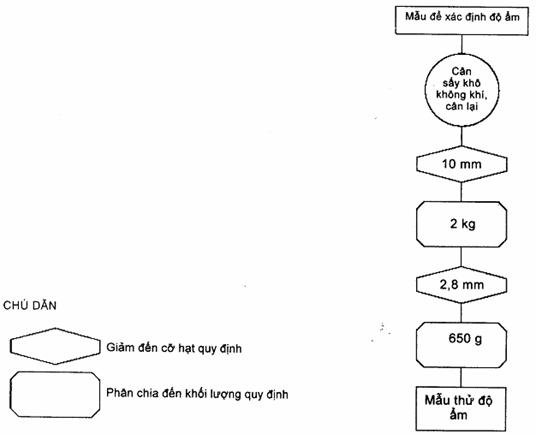 Mẫu để xác định độ ẩm

Cân sấy khô không khí, cân lại

10 mm

2 kg

2,8 mm

650 g

Mẫu thử độ ẩm

CHÚ DẪN

Giảm đến cỡ hạt quy định

Phân chia đến khối lượng quy định